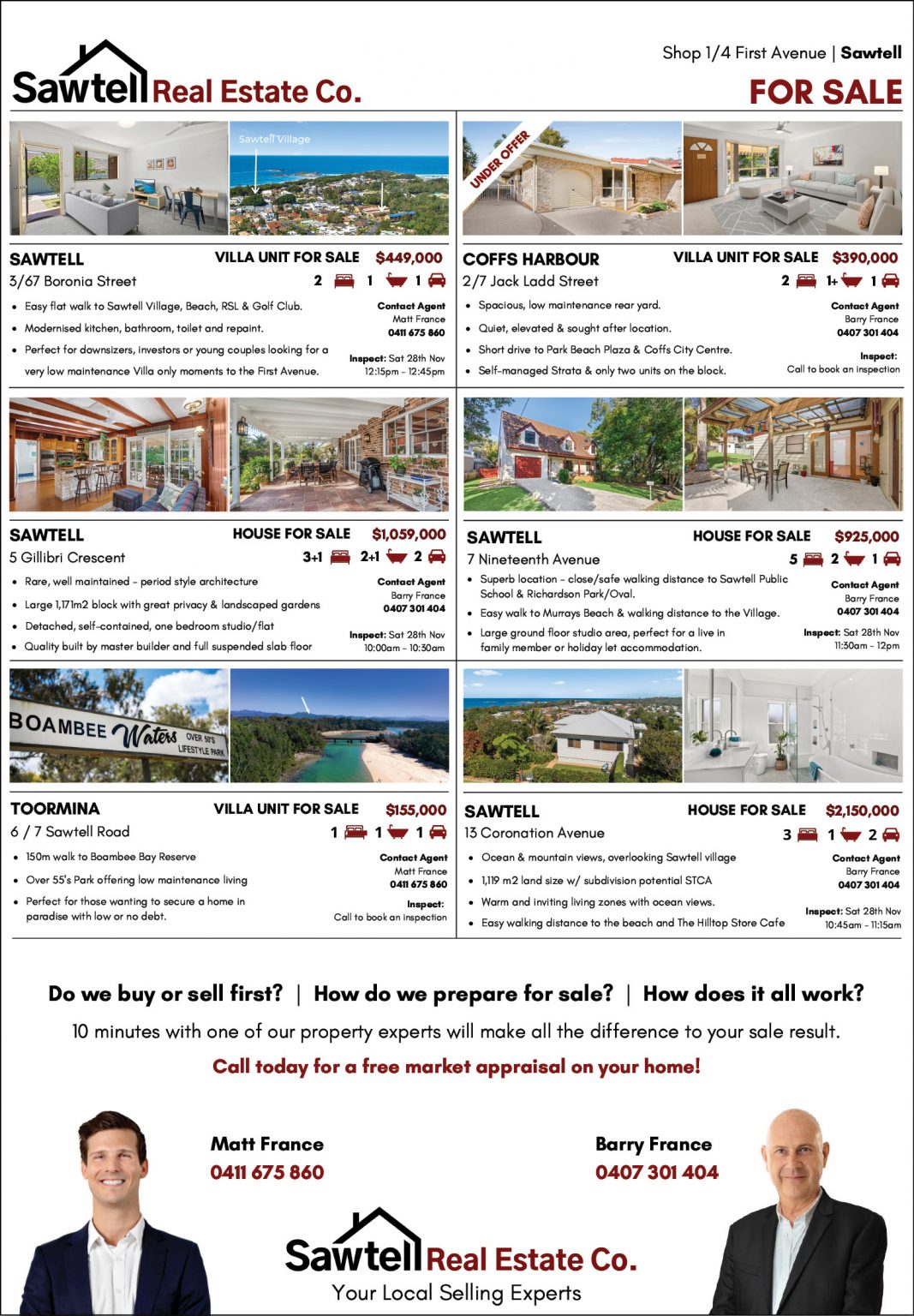 Sawtell Real Estate Co.

Shop 1/4 First Avenue | Sawtell

FOR SALE

Sawtell Village

SAWTELL VILLA UNIT FOR SALE $449,000
3/67 Boronia Street 2 1 1

- Easy flat walk to Sawtell Village, Beach, RSL & Golf Club.
- Modernised kitchen, bathroom, toilet and repaint.
- Perfect for downsizers, investors or young couples looking for a very low maintenance Villa only moments to the First Avenue.

Contact Agent
Matt France
0411 675 860

Inspect: Sat 28th Nov
12:15pm - 12:45pm

UNDER OFFER

COFFS HARBOUR VILLA UNIT FOR SALE $390,000
2/7 Jack Ladd Street 2 1+ 1

- Spacious, low maintenance rear yard.
- Quiet, elevated & sought after location.
- Short drive to Park Beach Plaza & Coffs City Centre.
- Self-managed Strata & only two units on the block.

Contact Agent
Barry France
0407 301 404

Inspect:
Call to book an inspection

SAWTELL HOUSE FOR SALE $1,059,000
5 Gillibri Crescent 3+1 2+1 2

- Rare, well maintained - period style architecture
- Large 1,171m2 block with great privacy & landscaped gardens
- Detached, self-contained, one bedroom studio/flat
- Quality built by master builder and full suspended slab floor

Contact Agent
Barry France
0407 301 404

Inspect: Sat 28th Nov
10:00am - 10:30am

SAWTELL HOUSE FOR SALE $925,000
7 Nineteenth Avenue 5 2 1

- Superb location - close/safe walking distance to Sawtell Public School & Richardson Park/Oval.
- Easy walk to Murrays Beach & walking distance to the Village.
- Large ground floor studio area, perfect for a live in family member or holiday let accommodation.

Contact Agent
Barry France
0407 301 404

Inspect: Sat 28th Nov
11:30am - 12pm

BOAMBEE Waters OVER 50'S LIFESTYLE PARK

TOORMINA VILLA UNIT FOR SALE $155,000
6 / 7 Sawtell Road 1 1 1

- 150m walk to Boambee Bay Reserve
- Over 55's Park offering low maintenance living
- Perfect for those wanting to secure a home in paradise with low or no debt.

Contact Agent
Matt France
0411 675 860

Inspect:
Call to book an inspection

SAWTELL HOUSE FOR SALE $2,150,000
13 Coronation Avenue 3 1 2

- Ocean & mountain views, overlooking Sawtell village
- 1,119 m2 land size w/ subdivision potential STCA
- Warm and inviting living zones with ocean views.
- Easy walking distance to the beach and The Hilltop Store Cafe

Contact Agent
Barry France
0407 301 404

Inspect: Sat 28th Nov
10:45am - 11:15am

Do we buy or sell first? | How do we prepare for sale? | How does it all work?

10 minutes with one of our property experts will make all the difference to your sale result.

Call today for a free market appraisal on your home!

Matt France
0411 675 860

Barry France
0407 301 404

Sawtell Real Estate Co.
Your Local Selling Experts